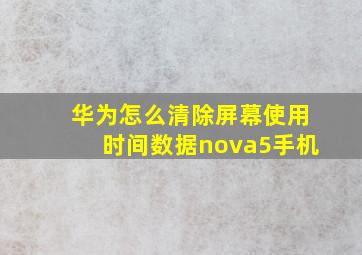 华为怎么清除屏幕使用时间数据nova5手机